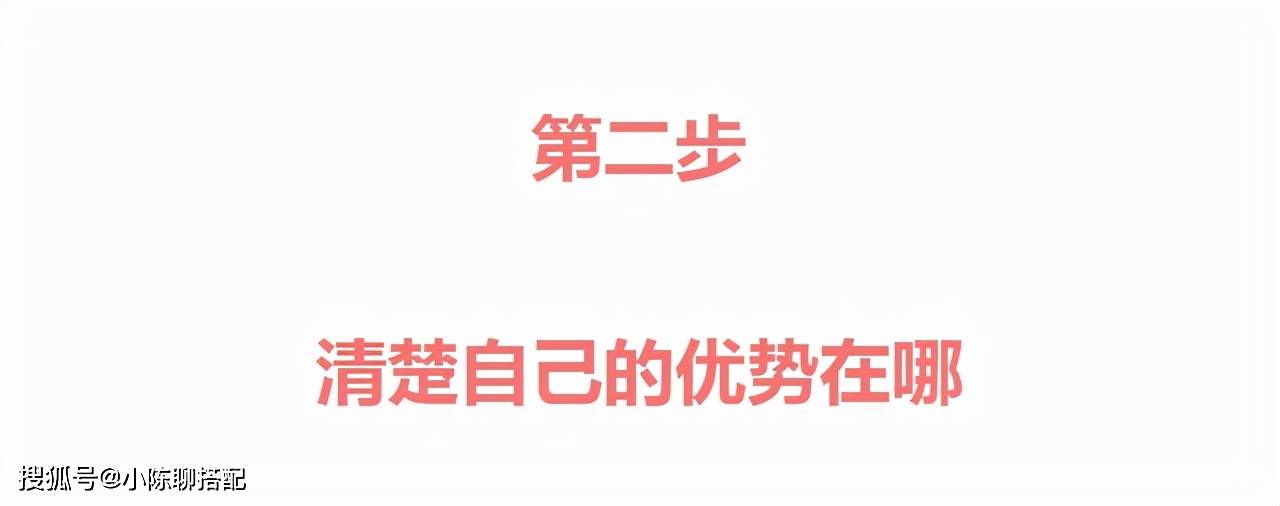 第二步

清楚自己的优势在哪

搜狐号@小陈聊搭配